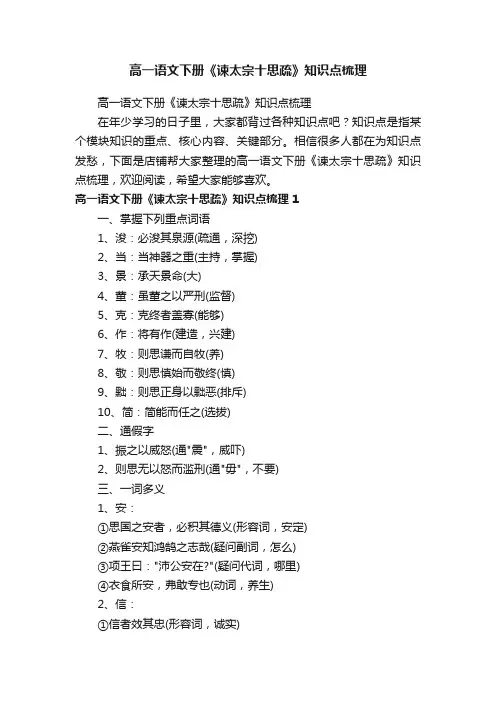 高一语文下册《谏太宗十思疏》知识点梳理

高一语文下册《谏太宗十思疏》知识点梳理

在年少学习的日子里，大家都背过各种知识点吧？知识点是指某个模块知识的重点、核心内容、关键部分。相信很多人都在为知识点发愁，下面是店铺帮大家整理的高一语文下册《谏太宗十思疏》知识点梳理，欢迎阅读，希望大家能够喜欢。

高一语文下册《谏太宗十思疏》知识点梳理 1

一、掌握下列重点词语

1、浚：必浚其泉源(疏通，深挖)

2、当：当神器之重(主持，掌握)

3、景：承天景命(大)

4、董：虽董之以严刑(监督)

5、克：克终者盖寡(能够)

6、作：将有作(建造，兴建)

7、牧：则思谦而自牧(养)

8、敬：则思慎始而敬终(慎)

9、黜：则思正身以黜恶(排斥)

10、简：简能而任之(选拔)

二、通假字

1、振之以威怒(通"震"，威吓)

2、则思无以怒而滥刑(通"毋"，不要)

三、一词多义

1、安：

①思国之安者，必积其德义(形容词，安定)

②燕雀安知鸿鹄之志哉(疑问副词，怎么)

③项王曰："沛公安在?"(疑问代词，哪里)

④衣食所安，弗敢专也(动词，养生)

2、信：

①信者效其忠(形容词，诚实)